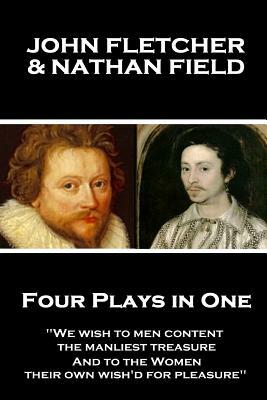 JOHN FLETCHER
& NATHAN FIELD

Four Plays in One

"We wish to men content
the manliest treasure
And to the Women
their own wish'd for pleasure"